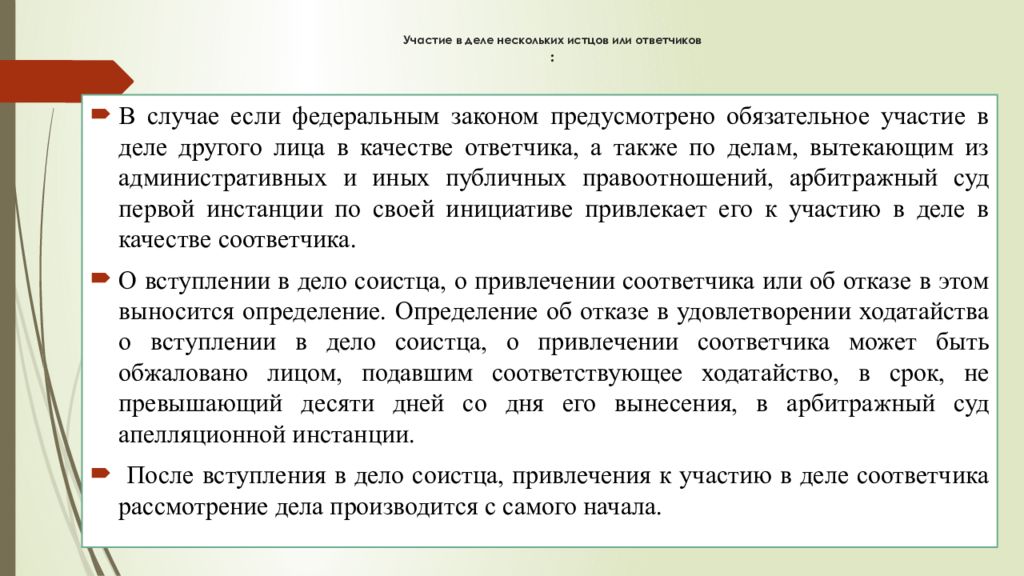 Участие в деле нескольких истцов или ответчиков
:

В случае если федеральным законом предусмотрено обязательное участие в деле другого лица в качестве ответчика, а также по делам, вытекающим из административных и иных публичных правоотношений, арбитражный суд первой инстанции по своей инициативе привлекает его к участию в деле в качестве соответчика.

О вступлении в дело соистца, о привлечении соответчика или об отказе в этом выносится определение. Определение об отказе в удовлетворении ходатайства о вступлении в дело соистца, о привлечении соответчика может быть обжаловано лицом, подавшим соответствующее ходатайство, в срок, не превышающий десяти дней со дня его вынесения, в арбитражный суд апелляционной инстанции.

После вступления в дело соистца, привлечения к участию в деле соответчика рассмотрение дела производится с самого начала.